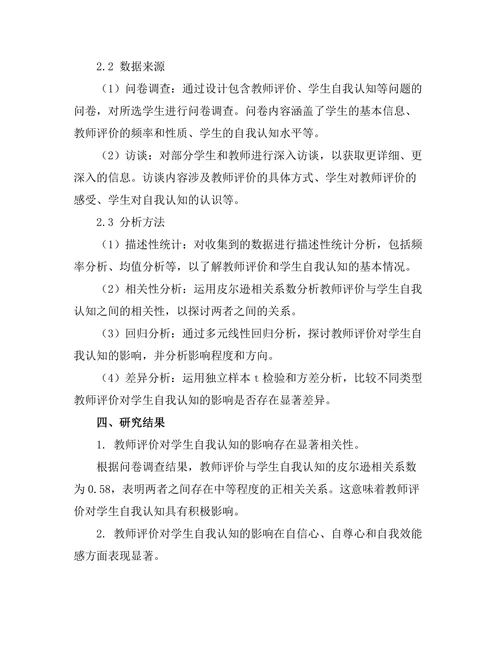 2.2 数据来源

（1）问卷调查：通过设计包含教师评价、学生自我认知等问题的问卷，对所选学生进行问卷调查。问卷内容涵盖了学生的基本信息、教师评价的频率和性质、学生的自我认知水平等。

（2）访谈：对部分学生和教师进行深入访谈，以获取更详细、更深入的信息。访谈内容涉及教师评价的具体方式、学生对教师评价的感受、学生对自我认知的认识等。

2.3 分析方法

（1）描述性统计：对收集到的数据进行描述性统计分析，包括频率分析、均值分析等，以了解教师评价和学生自我认知的基本情况。

（2）相关性分析：运用皮尔逊相关系数分析教师评价与学生自我认知之间的相关性，以探讨两者之间的关系。

（3）回归分析：通过多元线性回归分析，探讨教师评价对学生自我认知的影响，并分析影响程度和方向。

（4）差异分析：运用独立样本 t 检验和方差分析，比较不同类型教师评价对学生自我认知的影响是否存在显著差异。

四、研究结果

1. 教师评价对学生自我认知的影响存在显著相关性。

根据问卷调查结果，教师评价与学生自我认知的皮尔逊相关系数为 0.58，表明两者之间存在中等程度的正相关关系。这意味着教师评价对学生自我认知具有积极影响。

2. 教师评价对学生自我认知的影响在自信心、自尊心和自我效能感方面表现显著。